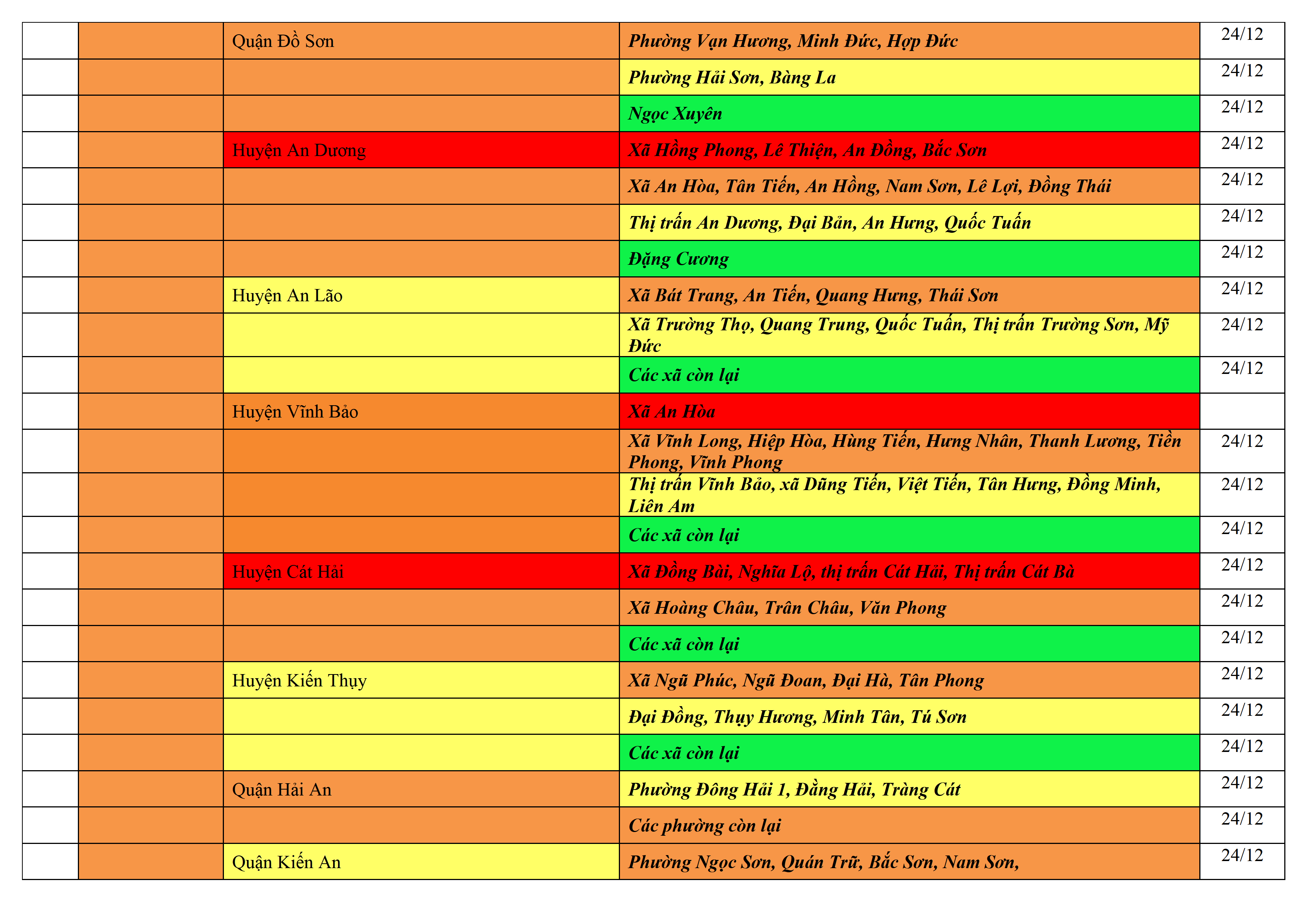 |  |  | Quận Đồ Sơn | Phường Vạn Hương, Minh Đức, Hợp Đức | 24/12 |
|---|---|---|---|---|
|  |  |  | Phường Hải Sơn, Bàng La | 24/12 |
|  |  |  | Ngọc Xuyên | 24/12 |
|  |  | Huyện An Dương | Xã Hồng Phong, Lê Thiện, An Đồng, Bắc Sơn | 24/12 |
|  |  |  | Xã An Hòa, Tân Tiến, An Hồng, Nam Sơn, Lê Lợi, Đồng Thái | 24/12 |
|  |  |  | Thị trấn An Dương, Đại Bản, An Hưng, Quốc Tuấn | 24/12 |
|  |  |  | Đặng Cương | 24/12 |
|  |  | Huyện An Lão | Xã Bát Trang, An Tiến, Quang Hưng, Thái Sơn | 24/12 |
|  |  |  | Xã Trường Thọ, Quang Trung, Quốc Tuấn, Thị trấn Trường Sơn, Mỹ Đức | 24/12 |
|  |  |  | Các xã còn lại | 24/12 |
|  |  | Huyện Vĩnh Bảo | Xã An Hòa |  |
|  |  |  | Xã Vĩnh Long, Hiệp Hòa, Hùng Tiến, Hưng Nhân, Thanh Lương, Tiền Phong, Vĩnh Phong | 24/12 |
|  |  |  | Thị trấn Vĩnh Bảo, xã Dũng Tiến, Việt Tiến, Tân Hưng, Đồng Minh, Liên Am | 24/12 |
|  |  |  | Các xã còn lại | 24/12 |
|  |  | Huyện Cát Hải | Xã Đồng Bài, Nghĩa Lộ, thị trấn Cát Hải, Thị trấn Cát Bà | 24/12 |
|  |  |  | Xã Hoàng Châu, Trân Châu, Văn Phong | 24/12 |
|  |  |  | Các xã còn lại | 24/12 |
|  |  | Huyện Kiến Thụy | Xã Ngũ Phúc, Ngũ Đoan, Đại Hà, Tân Phong | 24/12 |
|  |  |  | Đại Đồng, Thụy Hương, Minh Tân, Tú Sơn | 24/12 |
|  |  |  | Các xã còn lại | 24/12 |
|  |  | Quận Hải An | Phường Đông Hải 1, Đằng Hải, Tràng Cát | 24/12 |
|  |  |  | Các phường còn lại | 24/12 |
|  |  | Quận Kiến An | Phường Ngọc Sơn, Quán Trữ, Bắc Sơn, Nam Sơn, | 24/12 |